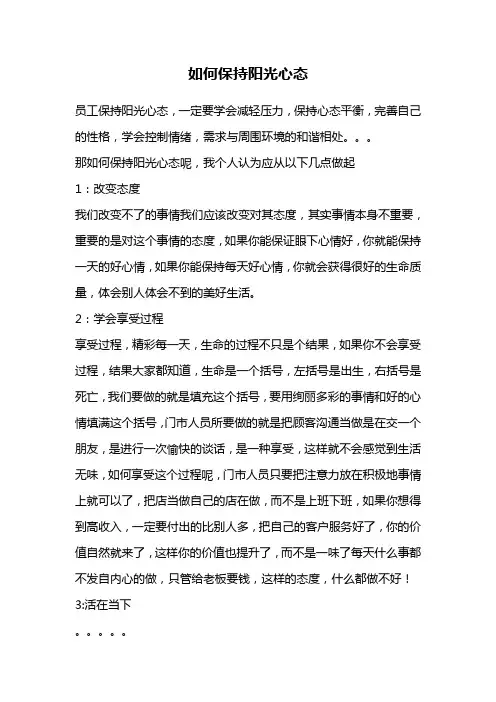 如何保持阳光心态

员工保持阳光心态，一定要学会减轻压力，保持心态平衡，完善自己的性格，学会控制情绪，需求与周围环境的和谐相处。。。

那如何保持阳光心态呢，我个人认为应从以下几点做起

1：改变态度

我们改变不了的事情我们应该改变对其态度，其实事情本身不重要，重要的是对这个事情的态度，如果你能保证眼下心情好，你就能保持一天的好心情，如果你能保持每天好心情，你就会获得很好的生命质量，体会别人体会不到的美好生活。

2：学会享受过程

享受过程，精彩每一天，生命的过程不只是个结果，如果你不会享受过程，结果大家都知道，生命是一个括号，左括号是出生，右括号是死亡，我们要做的就是填充这个括号，要用绚丽多彩的事情和好的心情填满这个括号，门市人员所要做的就是把顾客沟通当做是在交一个朋友，是进行一次愉快的谈话，是一种享受，这样就不会感觉到生活无味，如何享受这个过程呢，门市人员只要把注意力放在积极地事情上就可以了，把店当做自己的店在做，而不是上班下班，如果你想得到高收入，一定要付出的比别人多，把自己的客户服务好了，你的价值自然就来了，这样你的价值也提升了，而不是一味了每天什么事都不发自内心的做，只管给老板要钱，这样的态度，什么都做不好！

3:活在当下

。。。。。